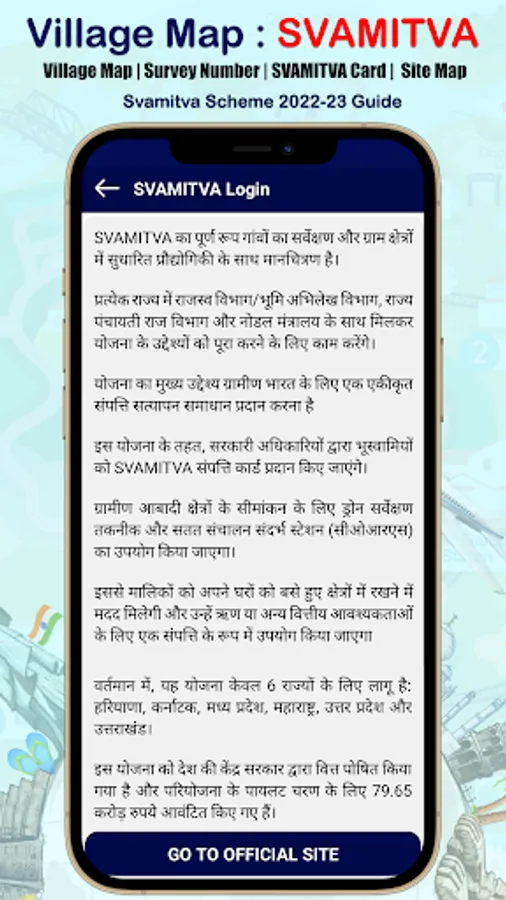 Village Map : SVAMITVA

Village Map | Survey Number | SVAMITVA Card | Site Map

Svamitva Scheme 2022-23 Guide

SVAMITVA Login

SVAMITVA का पूर्ण रूप गांवों का सर्वेक्षण और ग्राम क्षेत्रों में सुधारित प्रौद्योगिकी के साथ मानचित्रण है।

प्रत्येक राज्य में राजस्व विभाग/भूमि अभिलेख विभाग, राज्य पंचायती राज विभाग और नोडल मंत्रालय के साथ मिलकर योजना के उद्देश्यों को पूरा करने के लिए काम करेंगे।

योजना का मुख्य उद्देश्य ग्रामीण भारत के लिए एक एकीकृत संपत्ति सत्यापन समाधान प्रदान करना है

इस योजना के तहत, सरकारी अधिकारियों द्वारा भूस्वामियों को SVAMITVA संपत्ति कार्ड प्रदान किए जाएंगे।

ग्रामीण आबादी क्षेत्रों के सीमांकन के लिए ड्रोन सर्वेक्षण तकनीक और सतत संचालन संदर्भ स्टेशन (सीओआरएस) का उपयोग किया जाएगा।

इससे मालिकों को अपने घरों को बसे हुए क्षेत्रों में रखने में मदद मिलेगी और उन्हें ऋण या अन्य वित्तीय आवश्यकताओं के लिए एक संपत्ति के रूप में उपयोग किया जाएगा

वर्तमान में, यह योजना केवल 6 राज्यों के लिए लागू है: हरियाणा, कर्नाटक, मध्य प्रदेश, महाराष्ट्र, उत्तर प्रदेश और उत्तराखंड।

इस योजना को देश की केंद्र सरकार द्वारा वित्त पोषित किया गया है और परियोजना के पायलट चरण के लिए 79.65 करोड़ रुपये आवंटित किए गए हैं।

GO TO OFFICIAL SITE